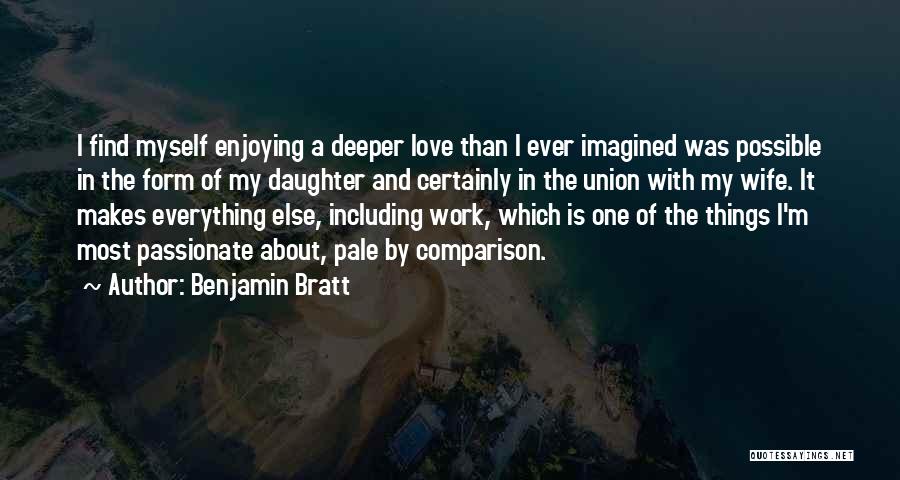 I find myself enjoying a deeper love than I ever imagined was possible in the form of my daughter and certainly in the union with my wife. It makes everything else, including work, which is one of the things I'm most passionate about, pale by comparison.

~ Author: Benjamin Bratt

QUOTESSAYINGS.NET